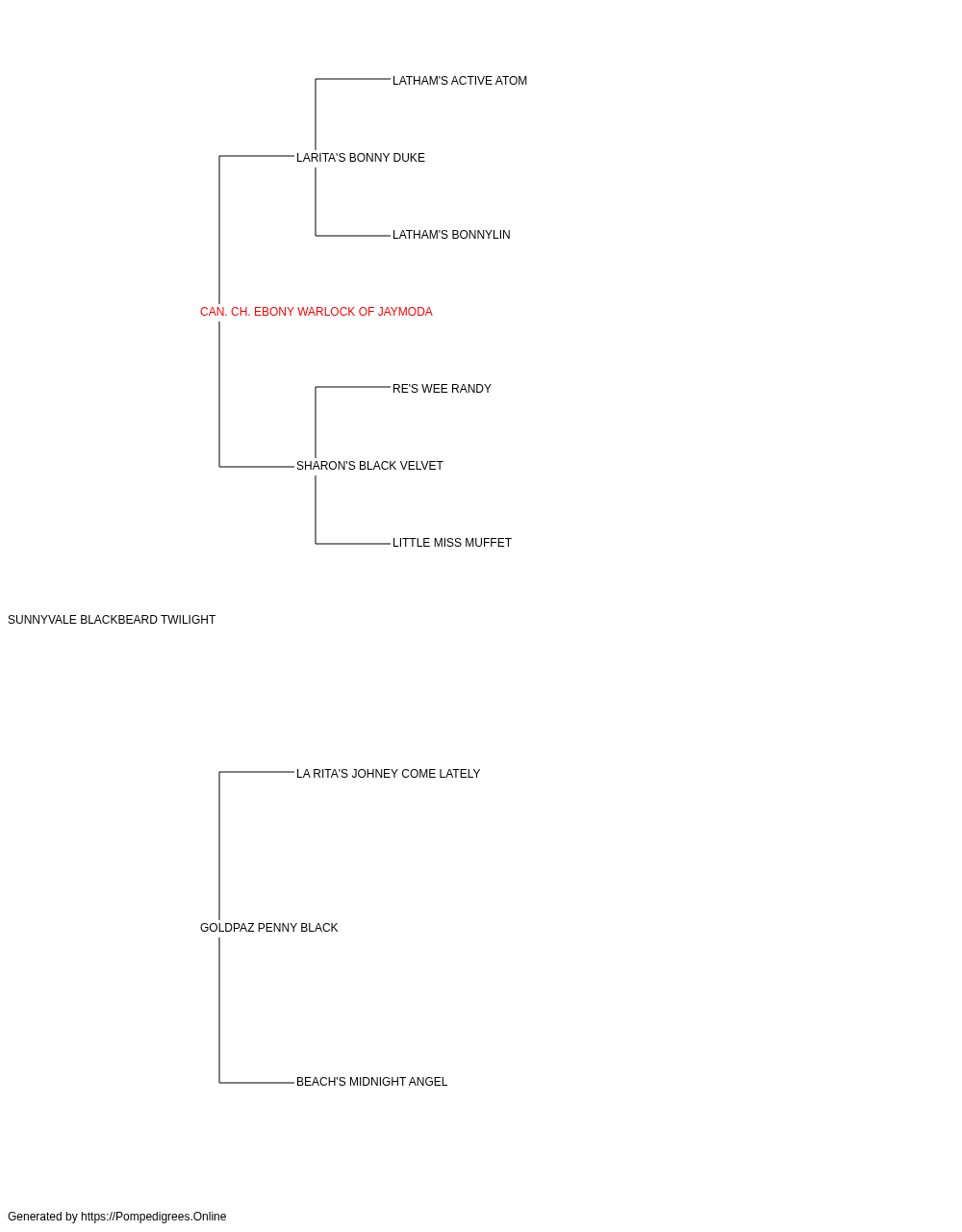 LATHAM'S ACTIVE ATOM

LARITA'S BONNY DUKE

LATHAM'S BONNYLIN

CAN. CH. EBONY WARLOCK OF JAYMODA

RE'S WEE RANDY

SHARON'S BLACK VELVET

LITTLE MISS MUFFET

SUNNYVALE BLACKBEARD TWILIGHT

LA RITA'S JOHNEY COME LATELY

GOLDPAZ PENNY BLACK

BEACH'S MIDNIGHT ANGEL

Generated by https://Pompedigrees.Online